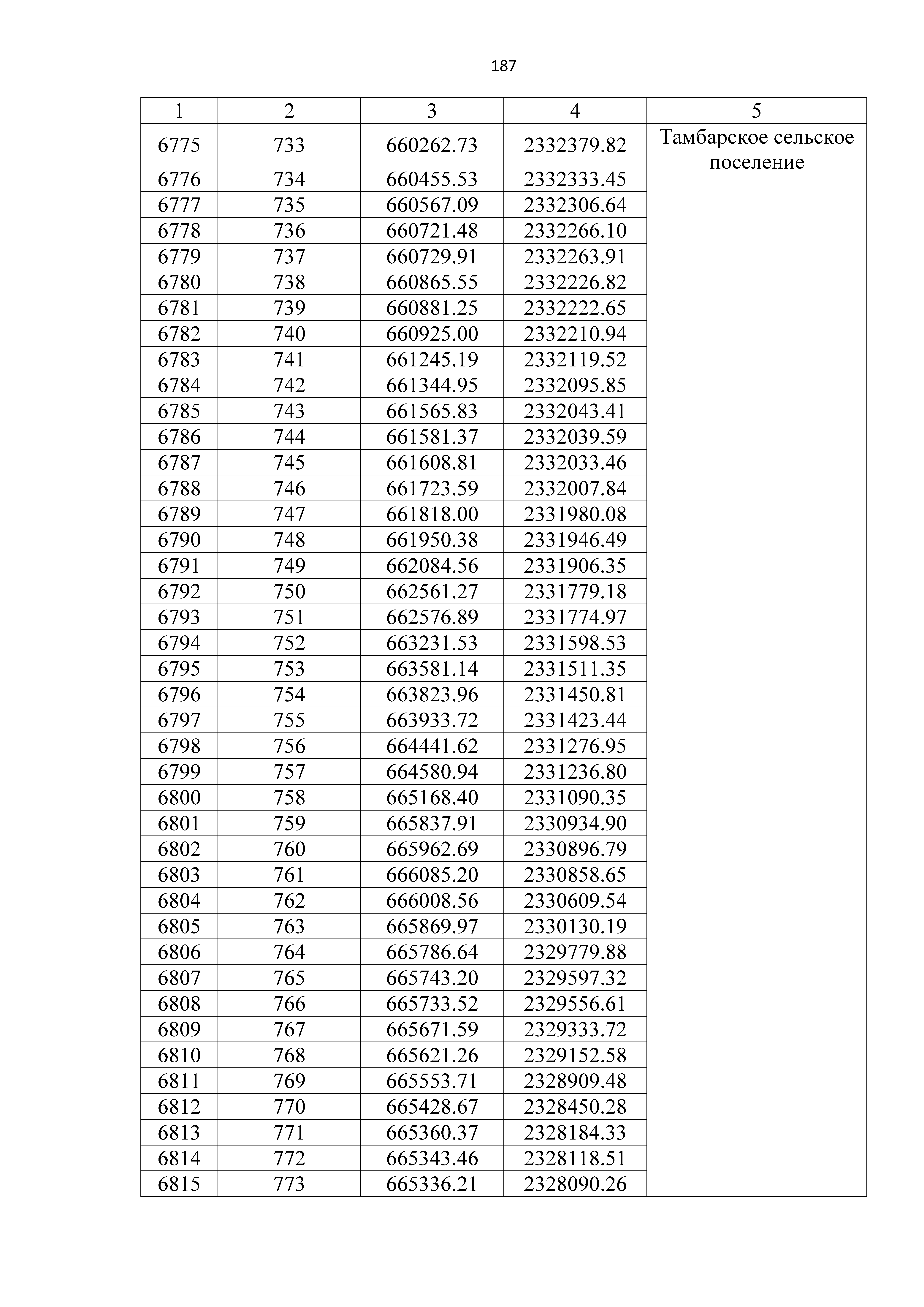 187

| 1 | 2 | 3 | 4 | 5 |
|---|---|---|---|---|
| 6775 | 733 | 660262.73 | 2332379.82 | Тамбарское сельское поселение |
| 6776 | 734 | 660455.53 | 2332333.45 | |
| 6777 | 735 | 660567.09 | 2332306.64 | |
| 6778 | 736 | 660721.48 | 2332266.10 | |
| 6779 | 737 | 660729.91 | 2332263.91 | |
| 6780 | 738 | 660865.55 | 2332226.82 | |
| 6781 | 739 | 660881.25 | 2332222.65 | |
| 6782 | 740 | 660925.00 | 2332210.94 | |
| 6783 | 741 | 661245.19 | 2332119.52 | |
| 6784 | 742 | 661344.95 | 2332095.85 | |
| 6785 | 743 | 661565.83 | 2332043.41 | |
| 6786 | 744 | 661581.37 | 2332039.59 | |
| 6787 | 745 | 661608.81 | 2332033.46 | |
| 6788 | 746 | 661723.59 | 2332007.84 | |
| 6789 | 747 | 661818.00 | 2331980.08 | |
| 6790 | 748 | 661950.38 | 2331946.49 | |
| 6791 | 749 | 662084.56 | 2331906.35 | |
| 6792 | 750 | 662561.27 | 2331779.18 | |
| 6793 | 751 | 662576.89 | 2331774.97 | |
| 6794 | 752 | 663231.53 | 2331598.53 | |
| 6795 | 753 | 663581.14 | 2331511.35 | |
| 6796 | 754 | 663823.96 | 2331450.81 | |
| 6797 | 755 | 663933.72 | 2331423.44 | |
| 6798 | 756 | 664441.62 | 2331276.95 | |
| 6799 | 757 | 664580.94 | 2331236.80 | |
| 6800 | 758 | 665168.40 | 2331090.35 | |
| 6801 | 759 | 665837.91 | 2330934.90 | |
| 6802 | 760 | 665962.69 | 2330896.79 | |
| 6803 | 761 | 666085.20 | 2330858.65 | |
| 6804 | 762 | 666008.56 | 2330609.54 | |
| 6805 | 763 | 665869.97 | 2330130.19 | |
| 6806 | 764 | 665786.64 | 2329779.88 | |
| 6807 | 765 | 665743.20 | 2329597.32 | |
| 6808 | 766 | 665733.52 | 2329556.61 | |
| 6809 | 767 | 665671.59 | 2329333.72 | |
| 6810 | 768 | 665621.26 | 2329152.58 | |
| 6811 | 769 | 665553.71 | 2328909.48 | |
| 6812 | 770 | 665428.67 | 2328450.28 | |
| 6813 | 771 | 665360.37 | 2328184.33 | |
| 6814 | 772 | 665343.46 | 2328118.51 | |
| 6815 | 773 | 665336.21 | 2328090.26 | |